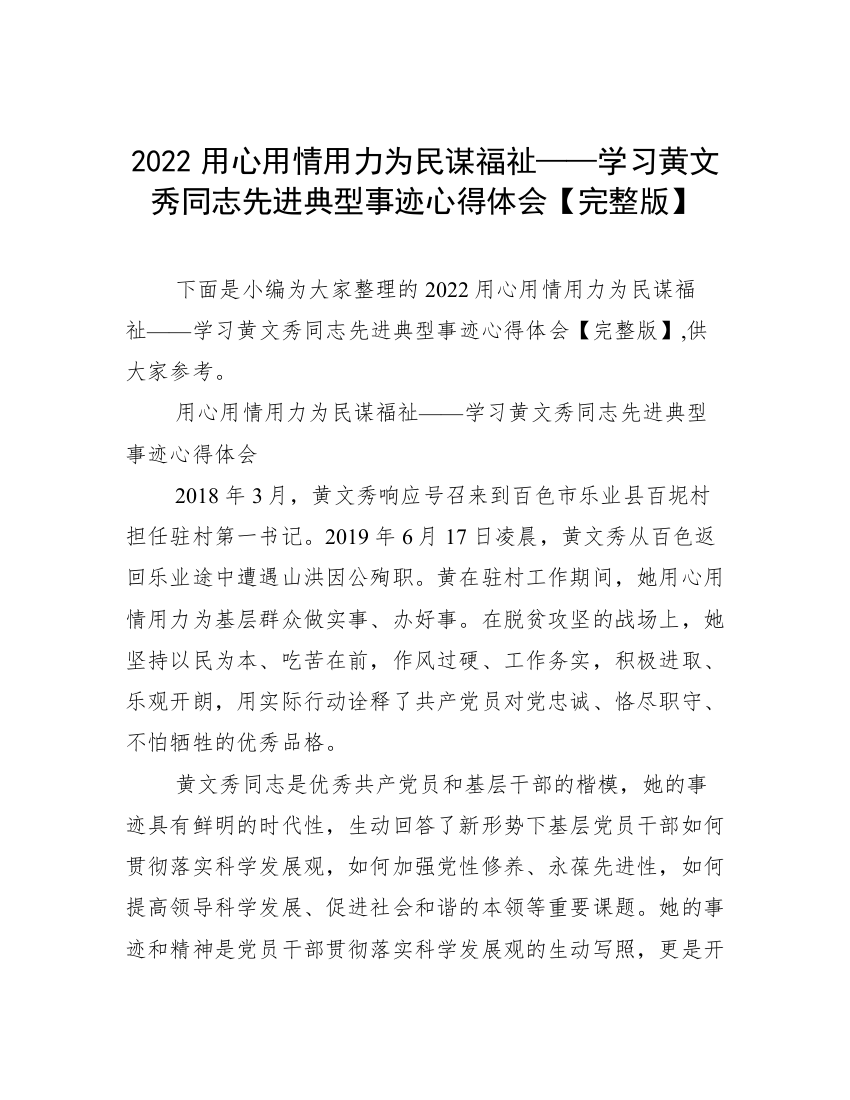 2022 用心用情用力为民谋福祉——学习黄文秀同志先进典型事迹心得体会【完整版】

下面是小编为大家整理的 2022 用心用情用力为民谋福祉——学习黄文秀同志先进典型事迹心得体会【完整版】,供大家参考。

用心用情用力为民谋福祉——学习黄文秀同志先进典型事迹心得体会

2018 年 3 月，黄文秀响应号召来到百色市乐业县百坭村担任驻村第一书记。2019 年 6 月 17 日凌晨，黄文秀从百色返回乐业途中遭遇山洪因公殉职。黄在驻村工作期间，她用心用情用力为基层群众做实事、办好事。在脱贫攻坚的战场上，她坚持以民为本、吃苦在前，作风过硬、工作务实，积极进取、乐观开朗，用实际行动诠释了共产党员对党忠诚、恪尽职守、不怕牺牲的优秀品格。

黄文秀同志是优秀共产党员和基层干部的楷模，她的事迹具有鲜明的时代性，生动回答了新形势下基层党员干部如何贯彻落实科学发展观，如何加强党性修养、永葆先进性，如何提高领导科学发展、促进社会和谐的本领等重要课题。她的事迹和精神是党员干部贯彻落实科学发展观的生动写照，更是开